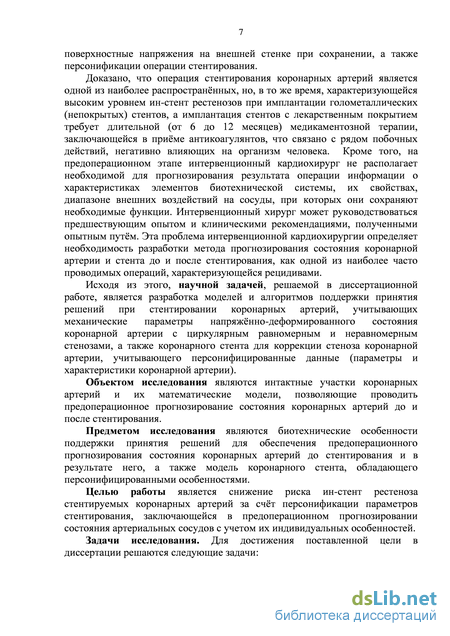 7

поверхностные напряжения на внешней стенке при сохранении, а также персонификации операции стентирования.

Доказано, что операция стентирования коронарных артерий является одной из наиболее распространённых, но, в то же время, характеризующейся высоким уровнем ин-стент рестенозов при имплантации голометаллических (непокрытых) стентов, а имплантация стентов с лекарственным покрытием требует длительной (от 6 до 12 месяцев) медикаментозной терапии, заключающейся в приёме антикоагулянтов, что связано с рядом побочных действий, негативно влияющих на организм человека. Кроме того, на предоперационном этапе интервенционный кардиохирург не располагает необходимой для прогнозирования результата операции информации о характеристиках элементов биотехнической системы, их свойствах, диапазоне внешних воздействий на сосуды, при которых они сохраняют необходимые функции. Интервенционный хирург может руководствоваться предшествующим опытом и клиническими рекомендациями, полученными опытным путём. Эта проблема интервенционной кардиохирургии определяет необходимость разработки метода прогнозирования состояния коронарной артерии и стента до и после стентирования, как одной из наиболее часто проводимых операций, характеризующейся рецидивами.

Исходя из этого, **научной задачей**, решаемой в диссертационной работе, является разработка моделей и алгоритмов поддержки принятия решений при стентировании коронарных артерий, учитывающих механические параметры напряжённо-деформированного состояния коронарной артерии с циркулярным равномерным и неравномерным стенозами, а также коронарного стента для коррекции стеноза коронарной артерии, учитывающего персонифицированные данные (параметры и характеристики коронарной артерии).

**Объектом исследования** являются интактные участки коронарных артерий и их математические модели, позволяющие проводить предоперационное прогнозирование состояния коронарных артерий до и после стентирования.

**Предметом исследования** являются биотехнические особенности поддержки принятия решений для обеспечения предоперационного прогнозирования состояния коронарных артерий до стентирования и в результате него, а также модель коронарного стента, обладающего персонифицированными особенностями.

**Целью работы** является снижение риска ин-стент рестеноза стентируемых коронарных артерий за счёт персонификации параметров стентирования, заключающейся в предоперационном прогнозировании состояния артериальных сосудов с учетом их индивидуальных особенностей.

**Задачи исследования.** Для достижения поставленной цели в диссертации решаются следующие задачи:

dsLib.net
библиотека диссертаций